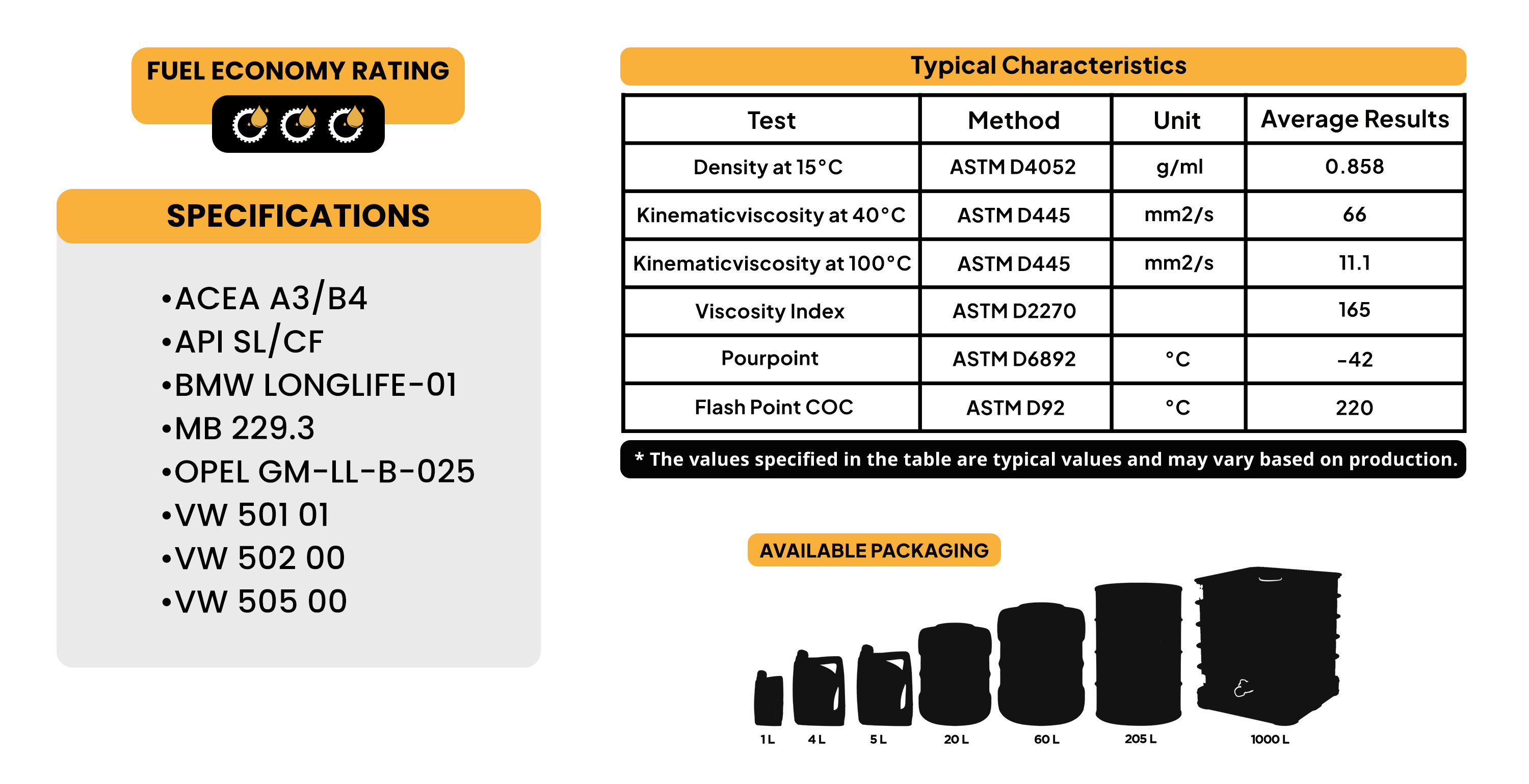 FUEL ECONOMY RATING

SPECIFICATIONS

•ACEA A3/B4
•API SL/CF
•BMW LONGLIFE-01
•MB 229.3
•OPEL GM-LL-B-025
•VW 501 01
•VW 502 00
•VW 505 00

Typical Characteristics

| Test | Method | Unit | Average Results |
|---|---|---|---|
| Density at 15°C | ASTM D4052 | g/ml | 0.858 |
| Kinematicviscosity at 40°C | ASTM D445 | mm2/s | 66 |
| Kinematicviscosity at 100°C | ASTM D445 | mm2/s | 11.1 |
| Viscosity Index | ASTM D2270 | | 165 |
| Pourpoint | ASTM D6892 | °C | -42 |
| Flash Point COC | ASTM D92 | °C | 220 |

* The values specified in the table are typical values and may vary based on production.

AVAILABLE PACKAGING

1 L 4 L 5 L 20 L 60 L 205 L 1000 L